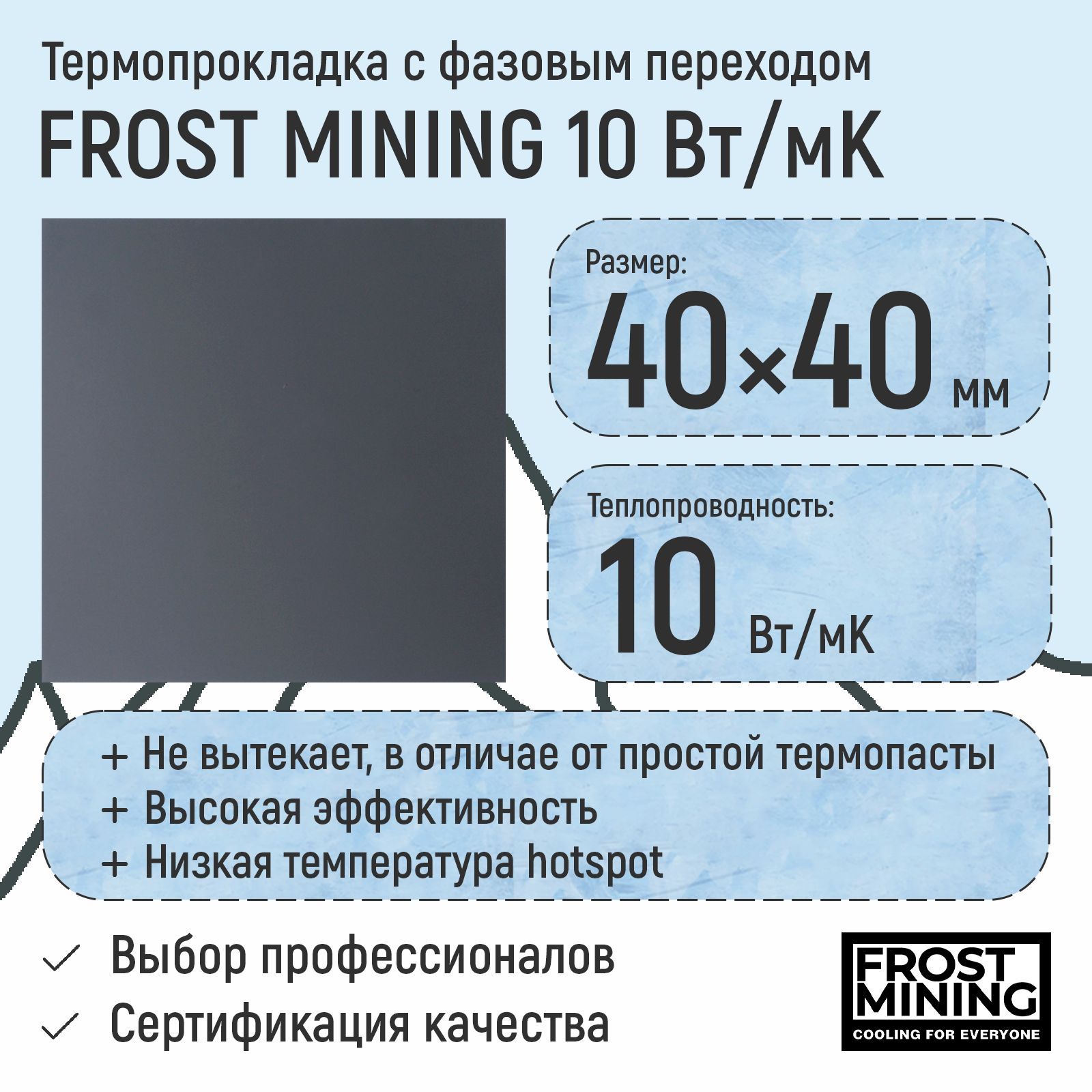 Термопрокладка с фазовым переходом
FROST MINING 10 Вт/мК

Размер:
40×40 мм

Теплопроводность:
10 Вт/мК

+ Не вытекает, в отличае от простой термопасты
+ Высокая эффективность
+ Низкая температура hotspot

✓ Выбор профессионалов
✓ Сертификация качества

FROST MINING
COOLING FOR EVERYONE